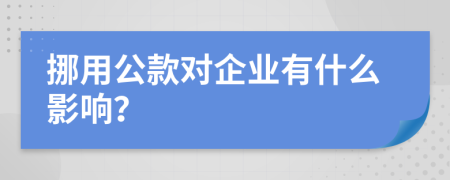 挪用公款对企业有什么影响?